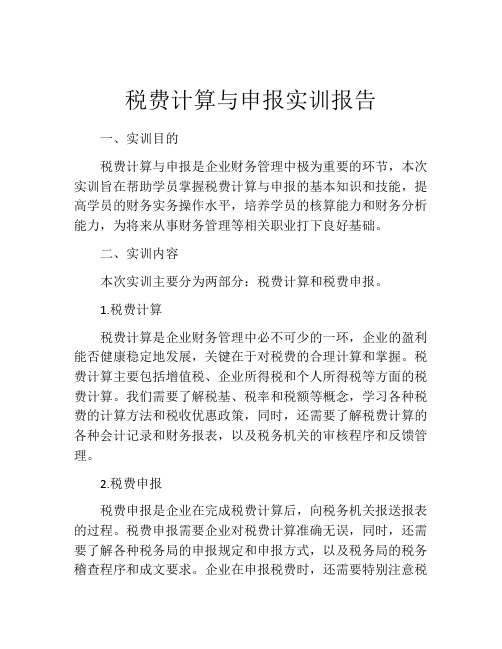 税费计算与申报实训报告

一、实训目的

税费计算与申报是企业财务管理中极为重要的环节，本次实训旨在帮助学员掌握税费计算与申报的基本知识和技能，提高学员的财务实务操作水平，培养学员的核算能力和财务分析能力，为将来从事财务管理等相关职业打下良好基础。

二、实训内容

本次实训主要分为两部分：税费计算和税费申报。

1.税费计算

税费计算是企业财务管理中必不可少的一环，企业的盈利能否健康稳定地发展，关键在于对税费的合理计算和掌握。税费计算主要包括增值税、企业所得税和个人所得税等方面的税费计算。我们需要了解税基、税率和税额等概念，学习各种税费的计算方法和税收优惠政策，同时，还需要了解税费计算的各种会计记录和财务报表，以及税务机关的审核程序和反馈管理。

2.税费申报

税费申报是企业在完成税费计算后，向税务机关报送报表的过程。税费申报需要企业对税费计算准确无误，同时，还需要了解各种税务局的申报规定和申报方式，以及税务局的税务稽查程序和成文要求。企业在申报税费时，还需要特别注意税